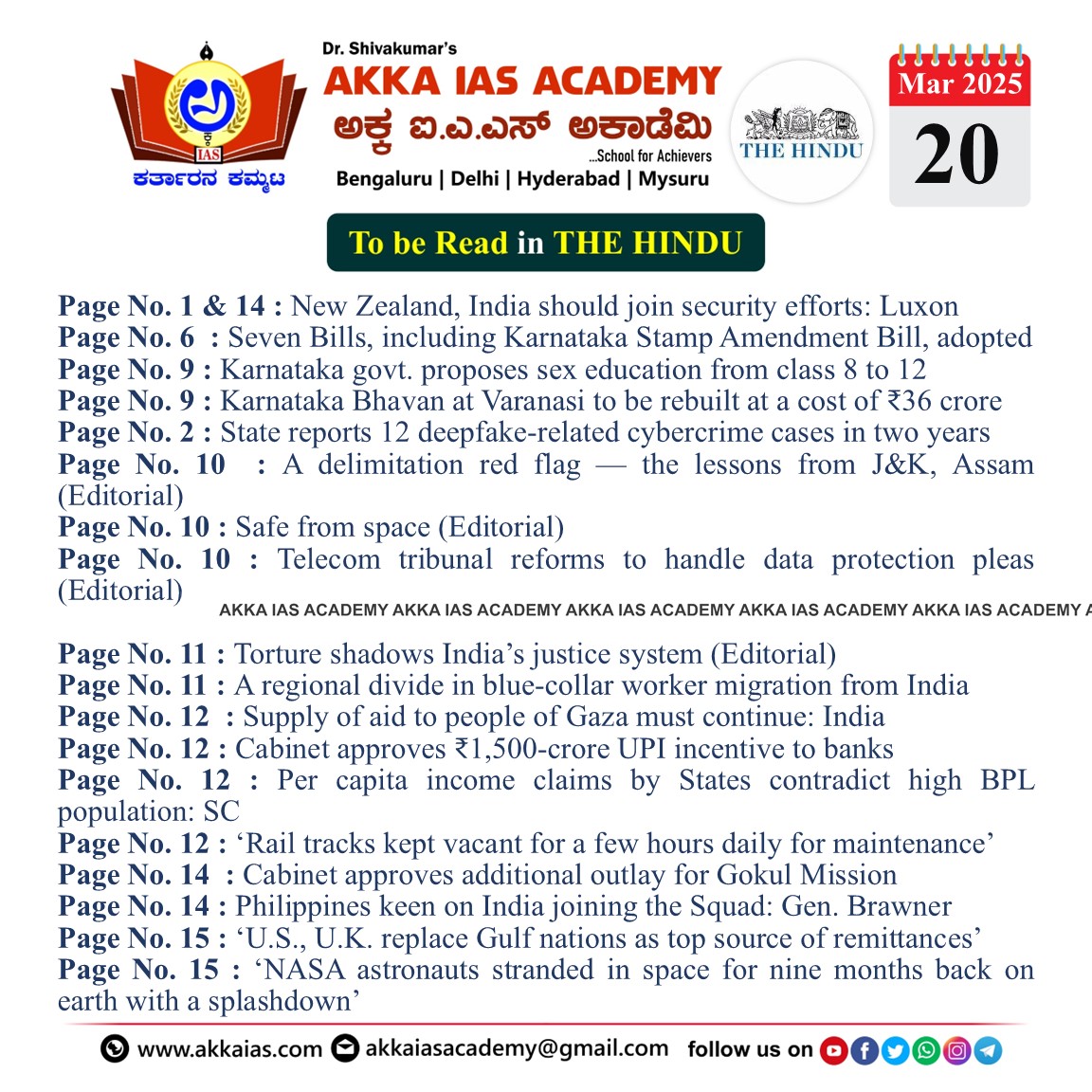 IAS
ಕರ್ತಾರನ ಕಮ್ಮಟ

Dr. Shivakumar's
AKKA IAS ACADEMY
ಅಕ್ಕ ಐ.ಎ.ಎಸ್ ಅಕಾಡೆಮಿ
...School for Achievers
Bengaluru | Delhi | Hyderabad | Mysuru

THE HINDU

Mar 2025
20

To be Read in THE HINDU

Page No. 1 & 14 : New Zealand, India should join security efforts: Luxon
Page No. 6 : Seven Bills, including Karnataka Stamp Amendment Bill, adopted
Page No. 9 : Karnataka govt. proposes sex education from class 8 to 12
Page No. 9 : Karnataka Bhavan at Varanasi to be rebuilt at a cost of ₹36 crore
Page No. 2 : State reports 12 deepfake-related cybercrime cases in two years
Page No. 10 : A delimitation red flag — the lessons from J&K, Assam (Editorial)
Page No. 10 : Safe from space (Editorial)
Page No. 10 : Telecom tribunal reforms to handle data protection pleas (Editorial)

AKKA IAS ACADEMY AKKA IAS ACADEMY AKKA IAS ACADEMY AKKA IAS ACADEMY AKKA IAS ACADEMY A

Page No. 11 : Torture shadows India's justice system (Editorial)
Page No. 11 : A regional divide in blue-collar worker migration from India
Page No. 12 : Supply of aid to people of Gaza must continue: India
Page No. 12 : Cabinet approves ₹1,500-crore UPI incentive to banks
Page No. 12 : Per capita income claims by States contradict high BPL population: SC
Page No. 12 : 'Rail tracks kept vacant for a few hours daily for maintenance'
Page No. 14 : Cabinet approves additional outlay for Gokul Mission
Page No. 14 : Philippines keen on India joining the Squad: Gen. Brawner
Page No. 15 : 'U.S., U.K. replace Gulf nations as top source of remittances'
Page No. 15 : 'NASA astronauts stranded in space for nine months back on earth with a splashdown'

www.akkaias.com akkaiasacademy@gmail.com follow us on